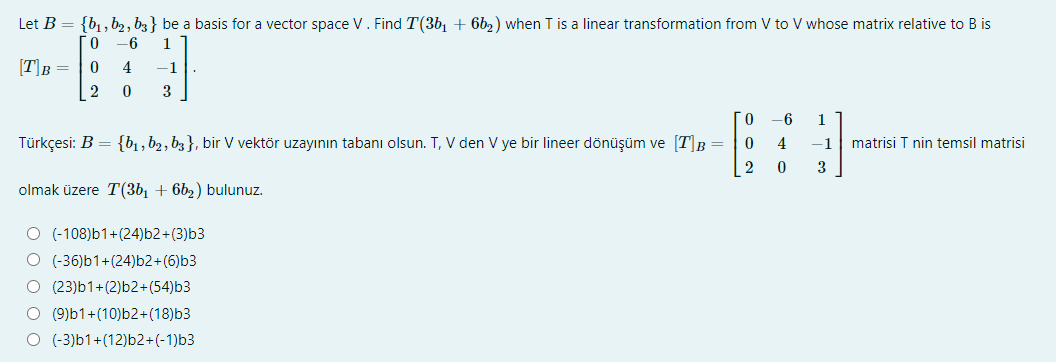 Let $B = \{b_1, b_2, b_3\}$ be a basis for a vector space V . Find $T(3b_1 + 6b_2)$ when T is a linear transformation from V to V whose matrix relative to B is $[T]_B = \begin{bmatrix} 0 & -6 & 1 \\ 0 & 4 & -1 \\ 2 & 0 & 3 \end{bmatrix}$.

Türkçesi: $B = \{b_1, b_2, b_3\}$, bir V vektör uzayının tabanı olsun. T, V den V ye bir lineer dönüşüm ve $[T]_B = \begin{bmatrix} 0 & -6 & 1 \\ 0 & 4 & -1 \\ 2 & 0 & 3 \end{bmatrix}$ matrisi T nin temsil matrisi olmak üzere $T(3b_1 + 6b_2)$ bulunuz.

(-108)b1+(24)b2+(3)b3

(-36)b1+(24)b2+(6)b3

(23)b1+(2)b2+(54)b3

(9)b1+(10)b2+(18)b3

(-3)b1+(12)b2+(-1)b3